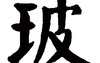 玻